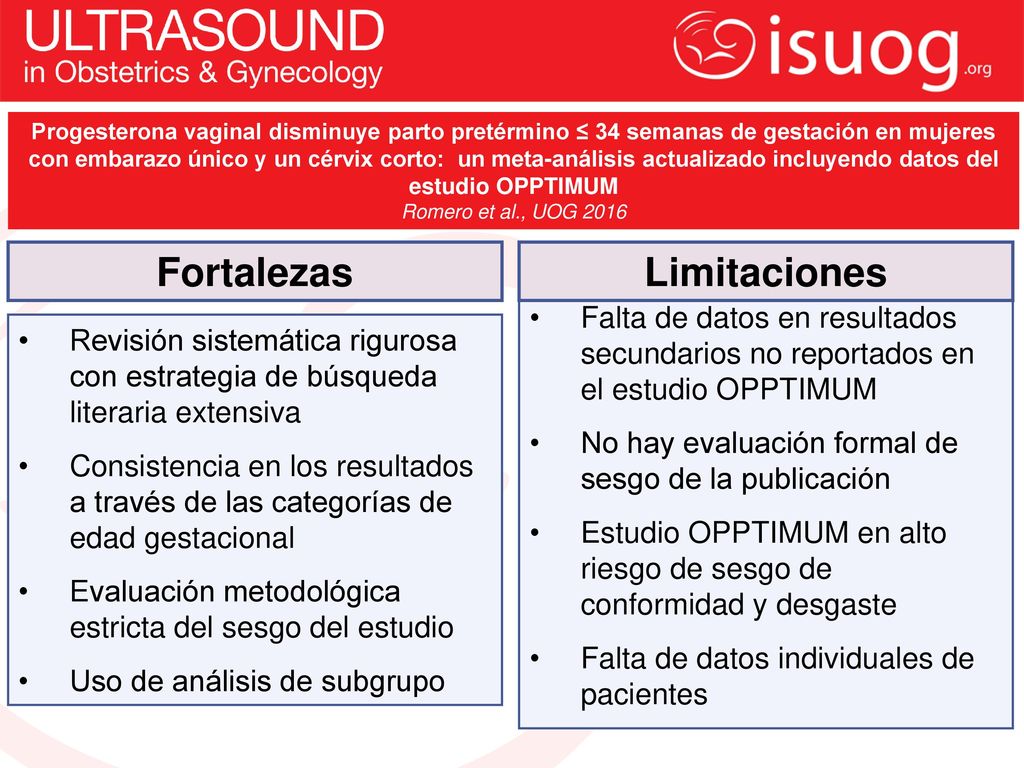 ULTRASOUND
in Obstetrics & Gynecology

isuog.org

Progesterona vaginal disminuye parto pretérmino ≤ 34 semanas de gestación en mujeres con embarazo único y un cérvix corto: un meta-análisis actualizado incluyendo datos del estudio OPPTIMUM
Romero et al., UOG 2016

Fortalezas

• Revisión sistemática rigurosa con estrategia de búsqueda literaria extensiva
• Consistencia en los resultados a través de las categorías de edad gestacional
• Evaluación metodológica estricta del sesgo del estudio
• Uso de análisis de subgrupo

Limitaciones

• Falta de datos en resultados secundarios no reportados en el estudio OPPTIMUM
• No hay evaluación formal de sesgo de la publicación
• Estudio OPPTIMUM en alto riesgo de sesgo de conformidad y desgaste
• Falta de datos individuales de pacientes